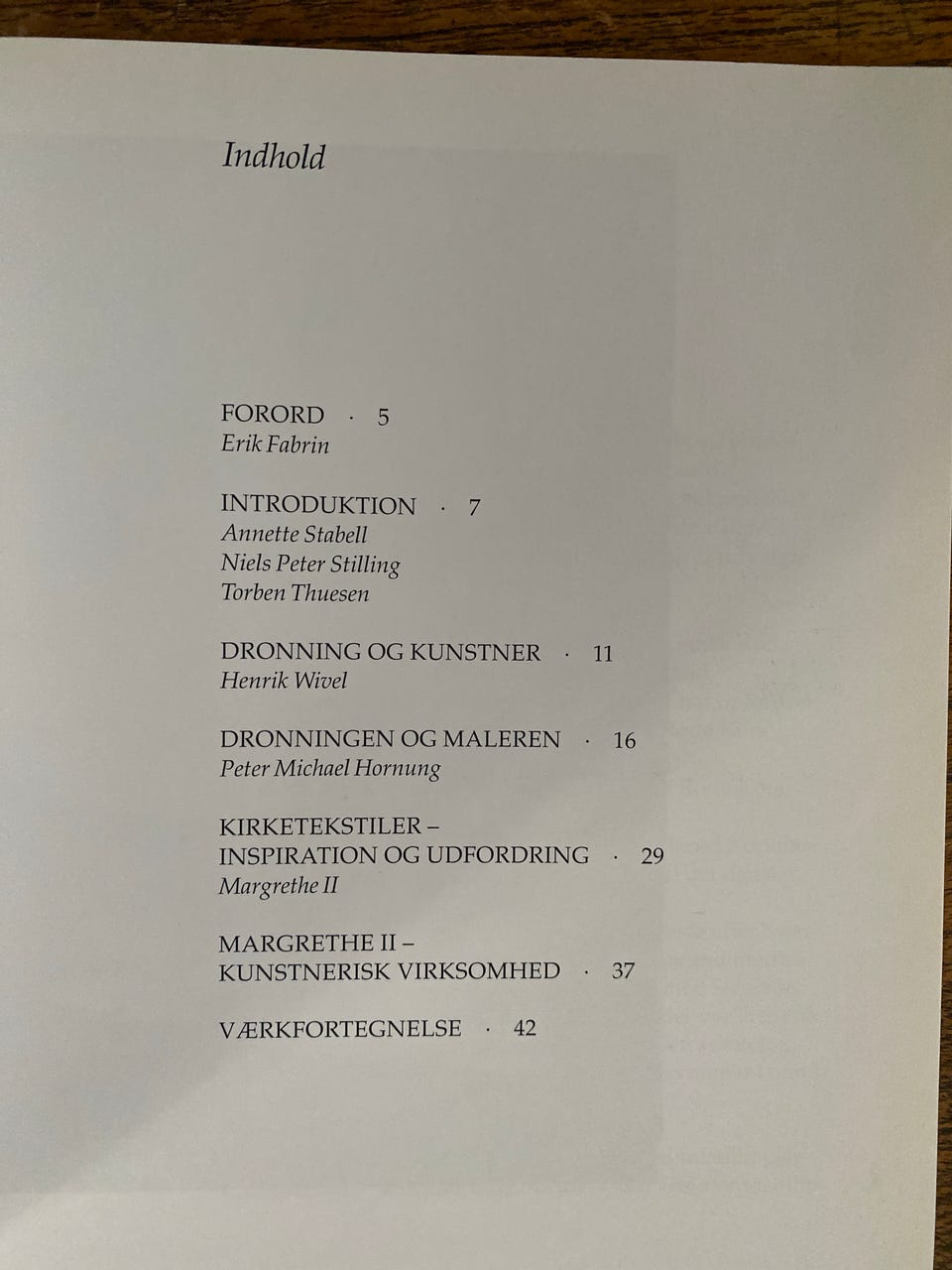 Indhold

FORORD · 5
Erik Fabrin

INTRODUKTION · 7
Annette Stabell
Niels Peter Stilling
Torben Thuesen

DRONNING OG KUNSTNER · 11
Henrik Wivel

DRONNINGEN OG MALEREN · 16
Peter Michael Hornung

KIRKETEKSTILER –
INSPIRATION OG UDFORDRING · 29
Margrethe II

MARGRETHE II –
KUNSTNERISK VIRKSOMHED · 37

VÆRKFORTEGNELSE · 42